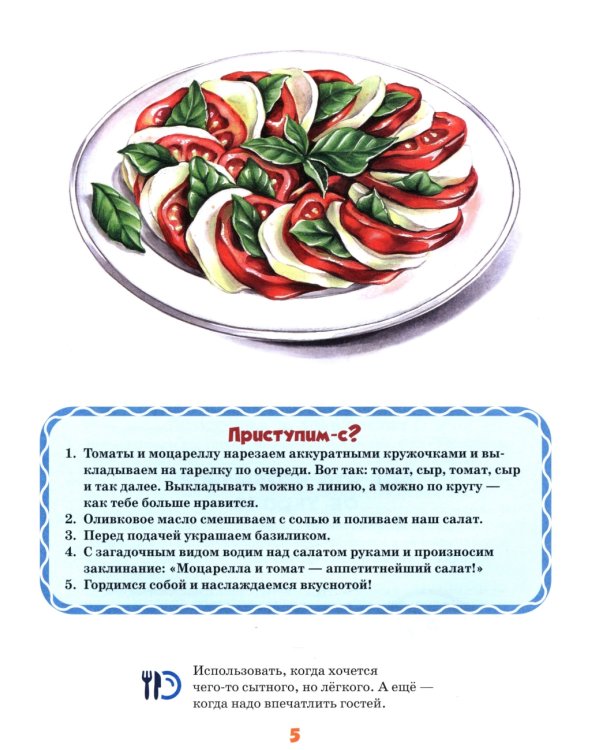 Приступим-с?

1. Томаты и моцареллу нарезаем аккуратными кружочками и выкладываем на тарелку по очереди. Вот так: томат, сыр, томат, сыр и так далее. Выкладывать можно в линию, а можно по кругу — как тебе больше нравится.
2. Оливковое масло смешиваем с солью и поливаем наш салат.
3. Перед подачей украшаем базиликом.
4. С загадочным видом водим над салатом руками и произносим заклинание: «Моцарелла и томат — аппетитнейший салат!»
5. Гордимся собой и наслаждаемся вкуснотой!

Использовать, когда хочется чего-то сытного, но лёгкого. А ещё — когда надо впечатлить гостей.

5